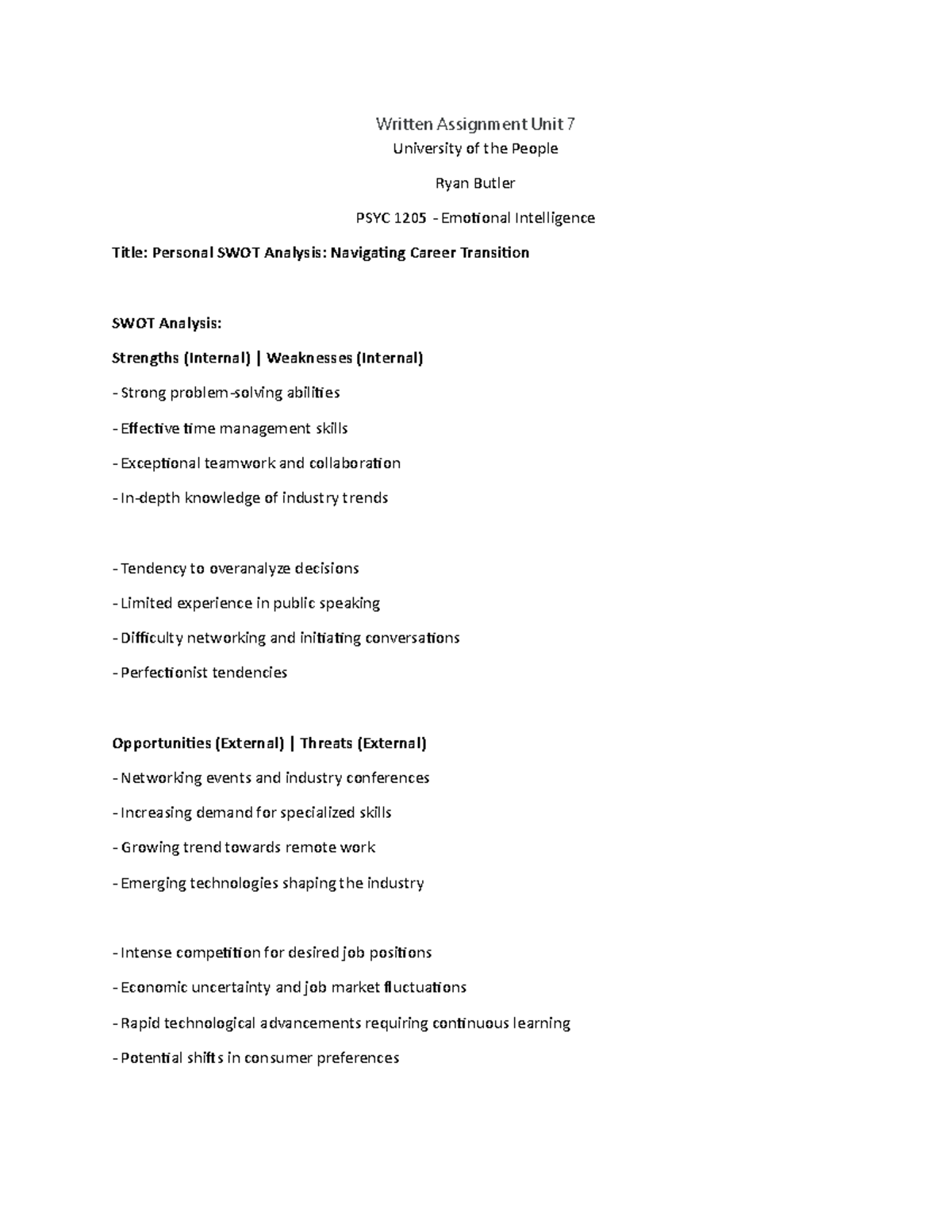 Written Assignment Unit 7

University of the People

Ryan Butler

PSYC 1205 - Emotional Intelligence

Title: Personal SWOT Analysis: Navigating Career Transition

SWOT Analysis:

Strengths (Internal) | Weaknesses (Internal)

- Strong problem-solving abilities

- Effective time management skills

- Exceptional teamwork and collaboration

- In-depth knowledge of industry trends

- Tendency to overanalyze decisions

- Limited experience in public speaking

- Difficulty networking and initiating conversations

- Perfectionist tendencies

Opportunities (External) | Threats (External)

- Networking events and industry conferences

- Increasing demand for specialized skills

- Growing trend towards remote work

- Emerging technologies shaping the industry

- Intense competition for desired job positions

- Economic uncertainty and job market fluctuations

- Rapid technological advancements requiring continuous learning

- Potential shifts in consumer preferences